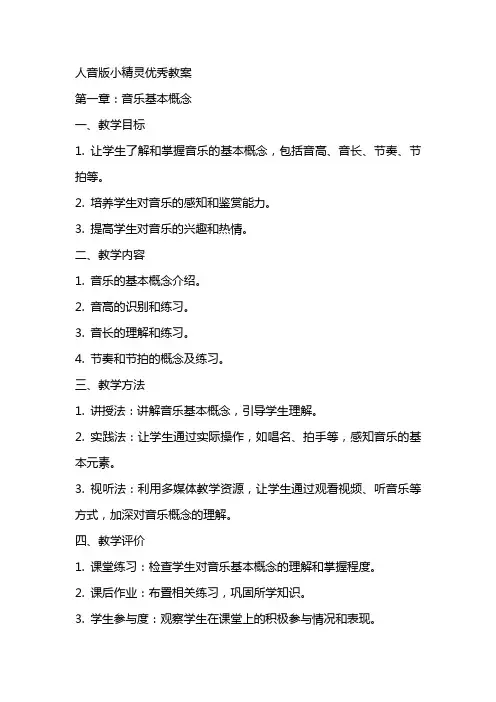 人音版小精灵优秀教案

第一章：音乐基本概念

一、教学目标

1. 让学生了解和掌握音乐的基本概念，包括音高、音长、节奏、节拍等。

2. 培养学生对音乐的感知和鉴赏能力。

3. 提高学生对音乐的兴趣和热情。

二、教学内容

1. 音乐的基本概念介绍。

2. 音高的识别和练习。

3. 音长的理解和练习。

4. 节奏和节拍的概念及练习。

三、教学方法

1. 讲授法：讲解音乐基本概念，引导学生理解。

2. 实践法：让学生通过实际操作，如唱名、拍手等，感知音乐的基本元素。

3. 视听法：利用多媒体教学资源，让学生通过观看视频、听音乐等方式，加深对音乐概念的理解。

四、教学评价

1. 课堂练习：检查学生对音乐基本概念的理解和掌握程度。

2. 课后作业：布置相关练习，巩固所学知识。

3. 学生参与度：观察学生在课堂上的积极参与情况和表现。